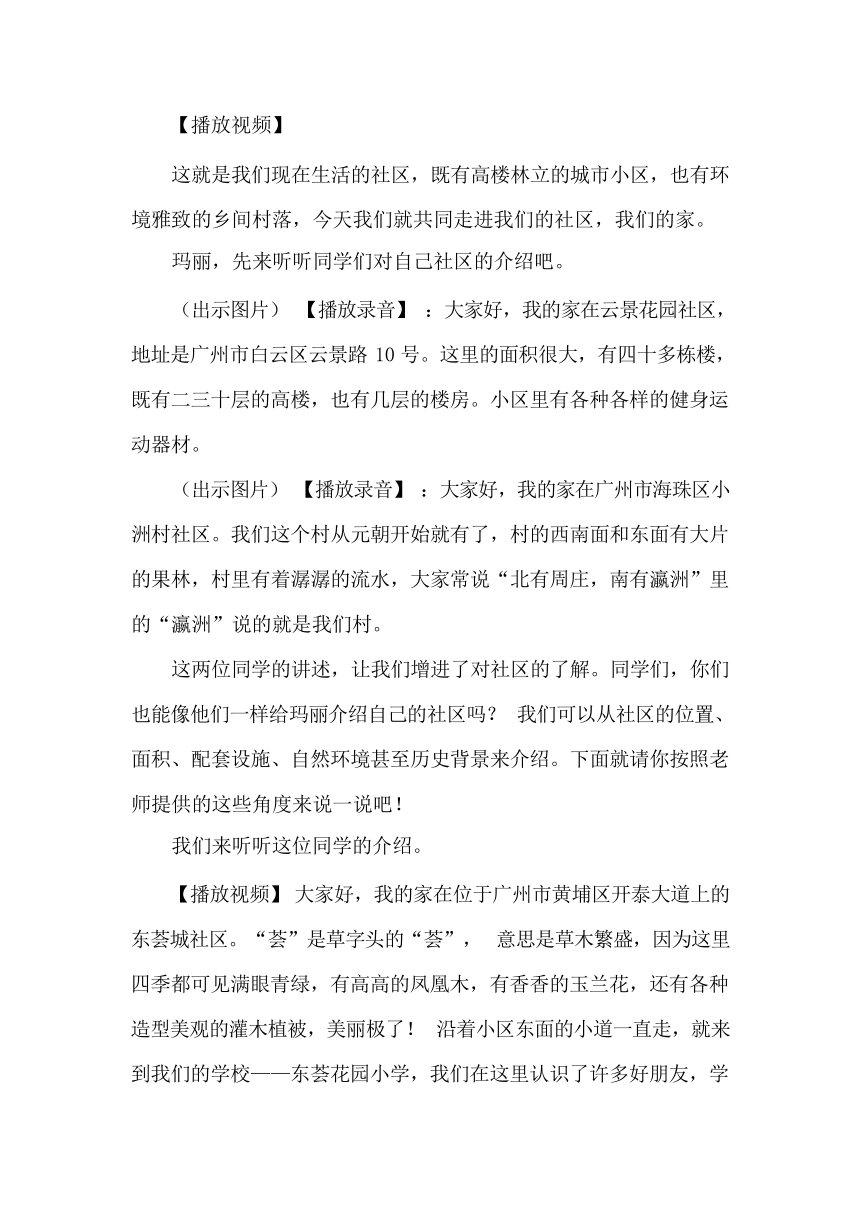 【播放视频】

这就是我们现在生活的社区，既有高楼林立的城市小区，也有环境雅致的乡间村落，今天我们就共同走进我们的社区，我们的家。

玛丽，先来听听同学们对自己社区的介绍吧。

（出示图片）【播放录音】：大家好，我的家在云景花园社区，地址是广州市白云区云景路 10 号。这里的面积很大，有四十多栋楼，既有二三十层的高楼，也有几层的楼房。小区里有各种各样的健身运动器材。

（出示图片）【播放录音】：大家好，我的家在广州市海珠区小洲村社区。我们这个村从元朝开始就有了，村的西南面和东面有大片的果林，村里有着潺潺的流水，大家常说“北有周庄，南有瀛洲”里的“瀛洲”说的就是我们村。

这两位同学的讲述，让我们增进了对社区的了解。同学们，你们也能像他们一样给玛丽介绍自己的社区吗？ 我们可以从社区的位置、面积、配套设施、自然环境甚至历史背景来介绍。下面就请你按照老师提供的这些角度来说一说吧！

我们来听听这位同学的介绍。

【播放视频】大家好，我的家在位于广州市黄埔区开泰大道上的东荟城社区。“荟”是草字头的“荟”， 意思是草木繁盛，因为这里四季都可见满眼青绿，有高高的凤凰木，有香香的玉兰花，还有各种造型美观的灌木植被，美丽极了！ 沿着小区东面的小道一直走，就来到我们的学校——东荟花园小学，我们在这里认识了许多好朋友，学